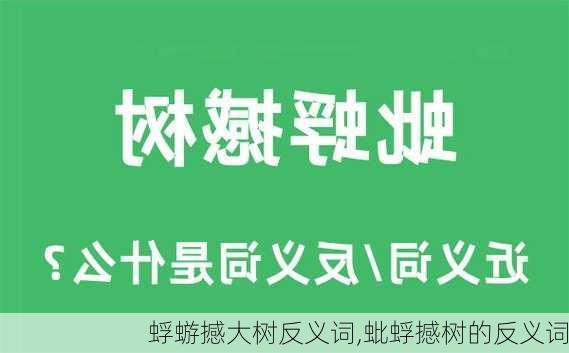 蚍蜉撼树

近义词/反义词是什么？

蜉蝣撼大树反义词,蚍蜉撼树的反义词